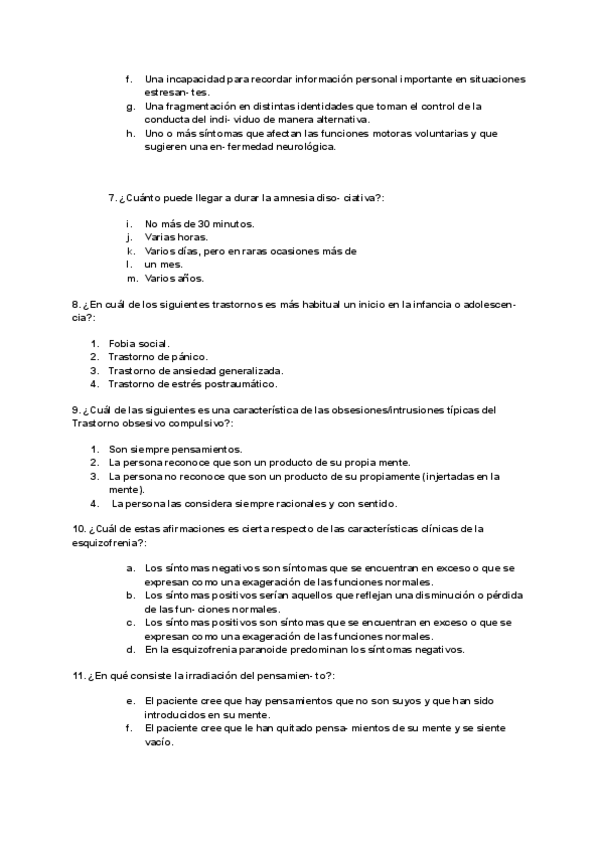 f. Una incapacidad para recordar información personal importante en situaciones estresan- tes.
g. Una fragmentación en distintas identidades que toman el control de la conducta del indi- viduo de manera alternativa.
h. Uno o más síntomas que afectan las funciones motoras voluntarias y que sugieren una en- fermedad neurológica.

7. ¿Cuánto puede llegar a durar la amnesia diso- ciativa?:

i. No más de 30 minutos.
j. Varias horas.
k. Varios días, pero en raras ocasiones más de
l. un mes.
m. Varios años.

8. ¿En cuál de los siguientes trastornos es más habitual un inicio en la infancia o adolescencia?:

1. Fobia social.
2. Trastorno de pánico.
3. Trastorno de ansiedad generalizada.
4. Trastorno de estrés postraumático.

9. ¿Cuál de las siguientes es una característica de las obsesiones/intrusiones típicas del Trastorno obsesivo compulsivo?:

1. Son siempre pensamientos.
2. La persona reconoce que son un producto de su propia mente.
3. La persona no reconoce que son un producto de su propiamente (injertadas en la mente).
4. La persona las considera siempre racionales y con sentido.

10. ¿Cuál de estas afirmaciones es cierta respecto de las características clínicas de la esquizofrenia?:

a. Los síntomas negativos son síntomas que se encuentran en exceso o que se expresan como una exageración de las funciones normales.
b. Los síntomas positivos serían aquellos que reflejan una disminución o pérdida de las fun- ciones normales.
c. Los síntomas positivos son síntomas que se encuentran en exceso o que se expresan como una exageración de las funciones normales.
d. En la esquizofrenia paranoide predominan los síntomas negativos.

11. ¿En qué consiste la irradiación del pensamien- to?:

e. El paciente cree que hay pensamientos que no son suyos y que han sido introducidos en su mente.
f. El paciente cree que le han quitado pensa- mientos de su mente y se siente vacío.